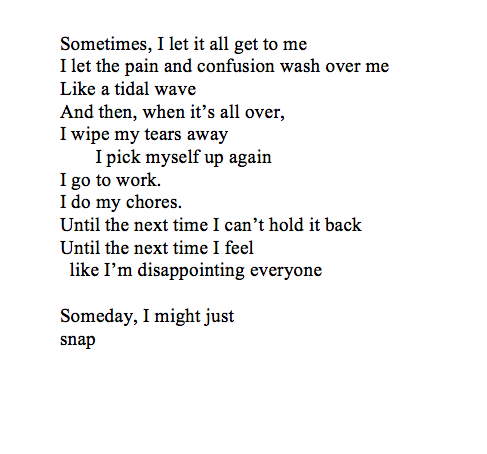 Sometimes, I let it all get to me
I let the pain and confusion wash over me
Like a tidal wave
And then, when it's all over,
I wipe my tears away
I pick myself up again
I go to work.
I do my chores.
Until the next time I can't hold it back
Until the next time I feel
like I'm disappointing everyone

Someday, I might just
snap